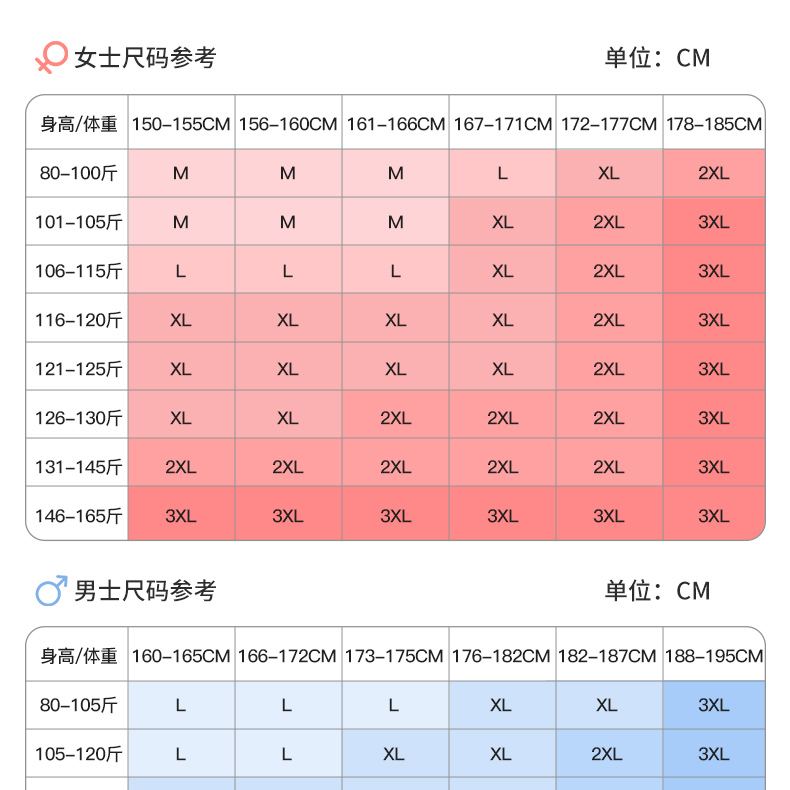 女士尺码参考 单位：CM

| 身高/体重 | 150-155CM | 156-160CM | 161-166CM | 167-171CM | 172-177CM | 178-185CM |
|---|---|---|---|---|---|---|
| 80-100斤 | M | M | M | L | XL | 2XL |
| 101-105斤 | M | M | M | XL | 2XL | 3XL |
| 106-115斤 | L | L | L | XL | 2XL | 3XL |
| 116-120斤 | XL | XL | XL | XL | 2XL | 3XL |
| 121-125斤 | XL | XL | XL | XL | 2XL | 3XL |
| 126-130斤 | XL | XL | 2XL | 2XL | 2XL | 3XL |
| 131-145斤 | 2XL | 2XL | 2XL | 2XL | 2XL | 3XL |
| 146-165斤 | 3XL | 3XL | 3XL | 3XL | 3XL | 3XL |

男士尺码参考 单位：CM

| 身高/体重 | 160-165CM | 166-172CM | 173-175CM | 176-182CM | 182-187CM | 188-195CM |
|---|---|---|---|---|---|---|
| 80-105斤 | L | L | L | XL | XL | 3XL |
| 105-120斤 | L | L | XL | XL | 2XL | 3XL |